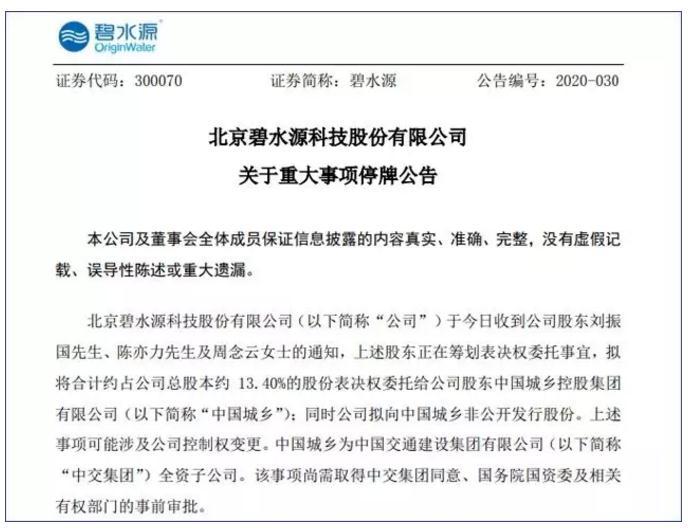 碧水源
OriginWater

证券代码：300070　　证券简称：碧水源　　公告编号：2020-030

北京碧水源科技股份有限公司
关于重大事项停牌公告

本公司及董事会全体成员保证信息披露的内容真实、准确、完整，没有虚假记载、误导性陈述或重大遗漏。

北京碧水源科技股份有限公司（以下简称“公司”）于今日收到公司股东刘振国先生、陈亦力先生及周念云女士的通知，上述股东正在筹划表决权委托事宜，拟将合计约占公司总股本约 13.40%的股份表决权委托给公司股东中国城乡控股集团有限公司（以下简称“中国城乡”）；同时公司拟向中国城乡非公开发行股份。上述事项可能涉及公司控制权变更。中国城乡为中国交通建设集团有限公司（以下简称“中交集团”）全资子公司。该事项尚需取得中交集团同意、国务院国资委及相关有权部门的事前审批。